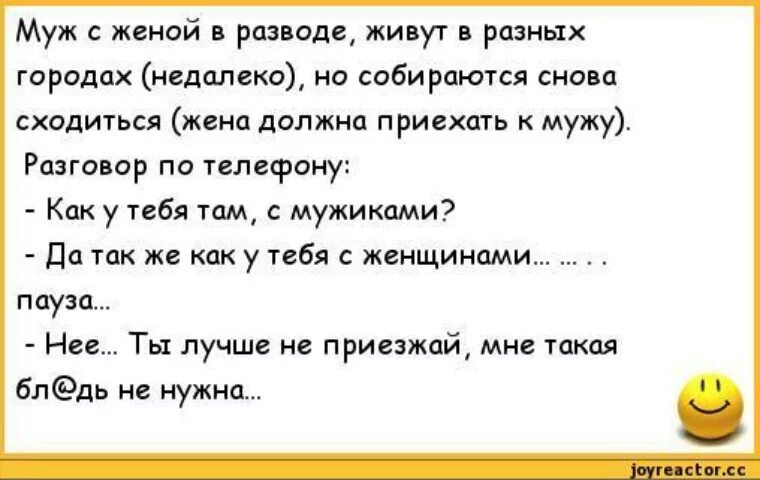 Муж с женой в разводе, живут в разных городах (недалеко), но собираются снова сходиться (жена должна приехать к мужу).
Разговор по телефону:
- Как у тебя там, с мужиками?
- Да так же как у тебя с женщинами... ... . .
пауза...
- Нее... Ты лучше не приезжай, мне такая бл@дь не нужна...

joyreactor.cc